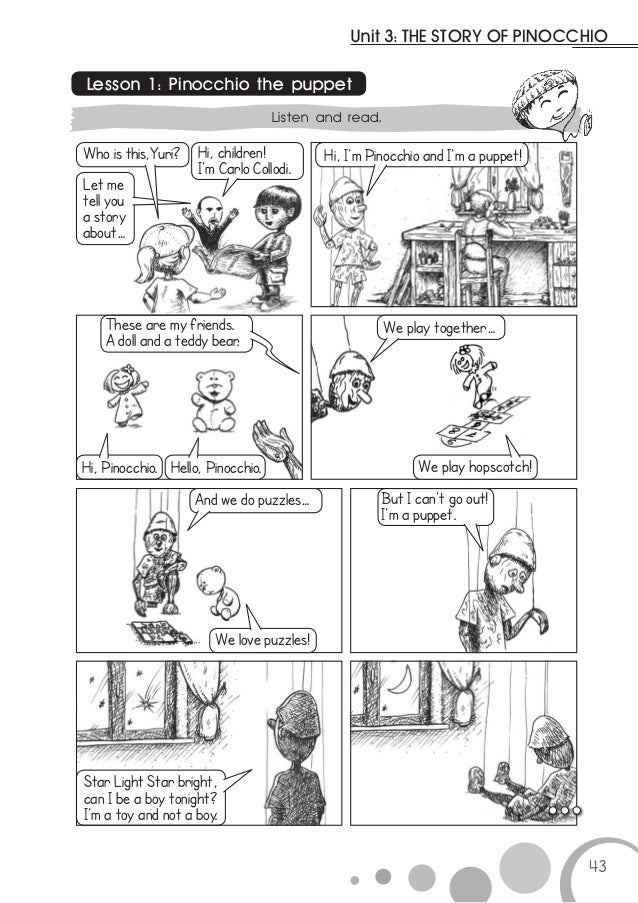 Unit 3: THE STORY OF PINOCCHIO

Lesson 1: Pinocchio the puppet

Listen and read.

Who is this, Yuri?

Let me tell you a story about...

Hi, children! I'm Carlo Collodi.

Hi, I'm Pinocchio and I'm a puppet!

These are my friends. A doll and a teddy bear.

Hi, Pinocchio.

Hello, Pinocchio.

We play together...

We play hopscotch!

And we do puzzles...

We love puzzles!

But I can't go out! I'm a puppet.

Star Light Star bright, can I be a boy tonight? I'm a toy and not a boy.

43